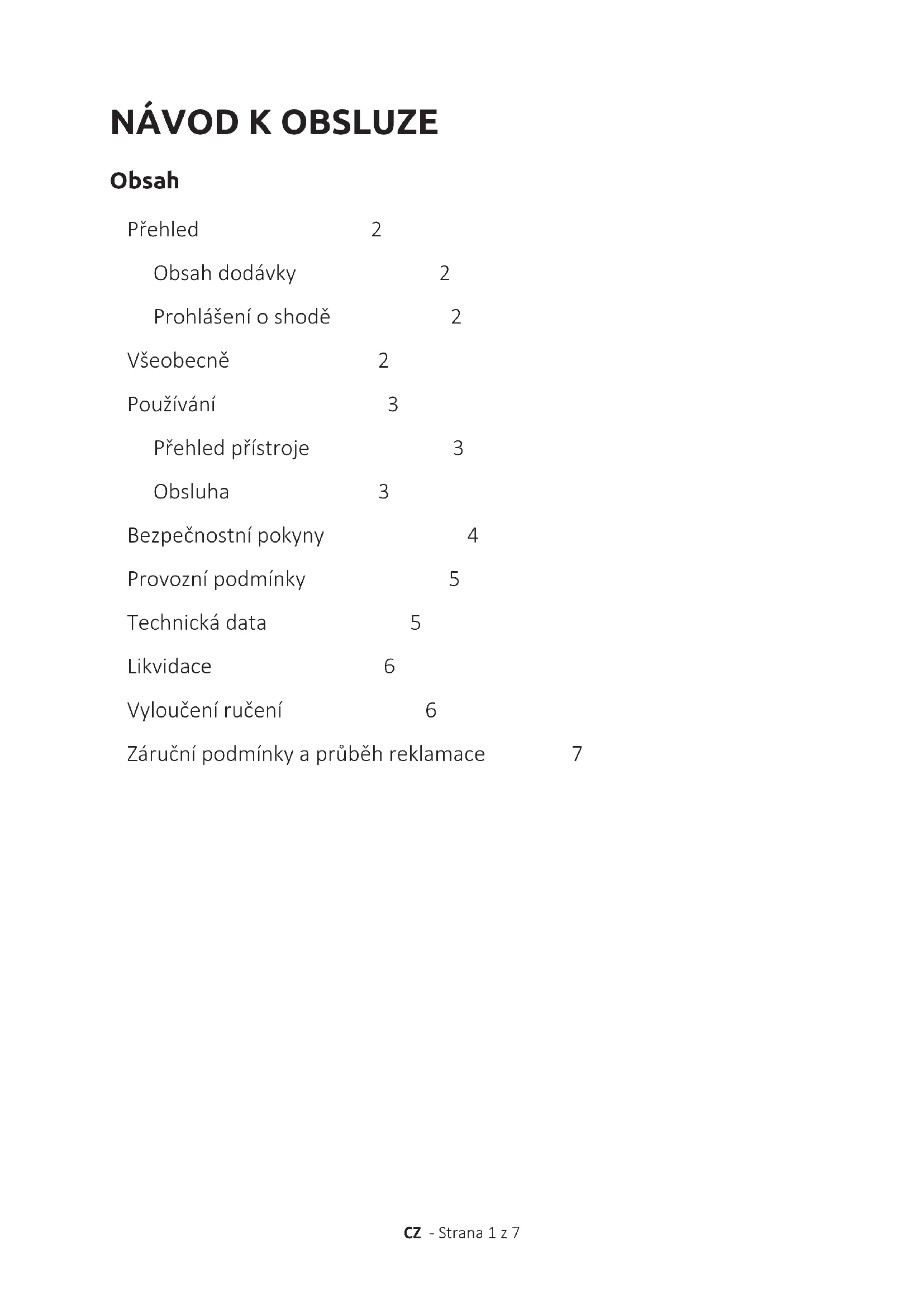 NÁVOD K OBSLUZE

Obsah

Přehled 2

Obsah dodávky 2

Prohlášení o shodě 2

Všeobecně 2

Používání 3

Přehled přístroje 3

Obsluha 3

Bezpečnostní pokyny 4

Provozní podmínky 5

Technická data 5

Likvidace 6

Vyloučení ručení 6

Záruční podmínky a průběh reklamace 7

CZ - Strana 1 z 7